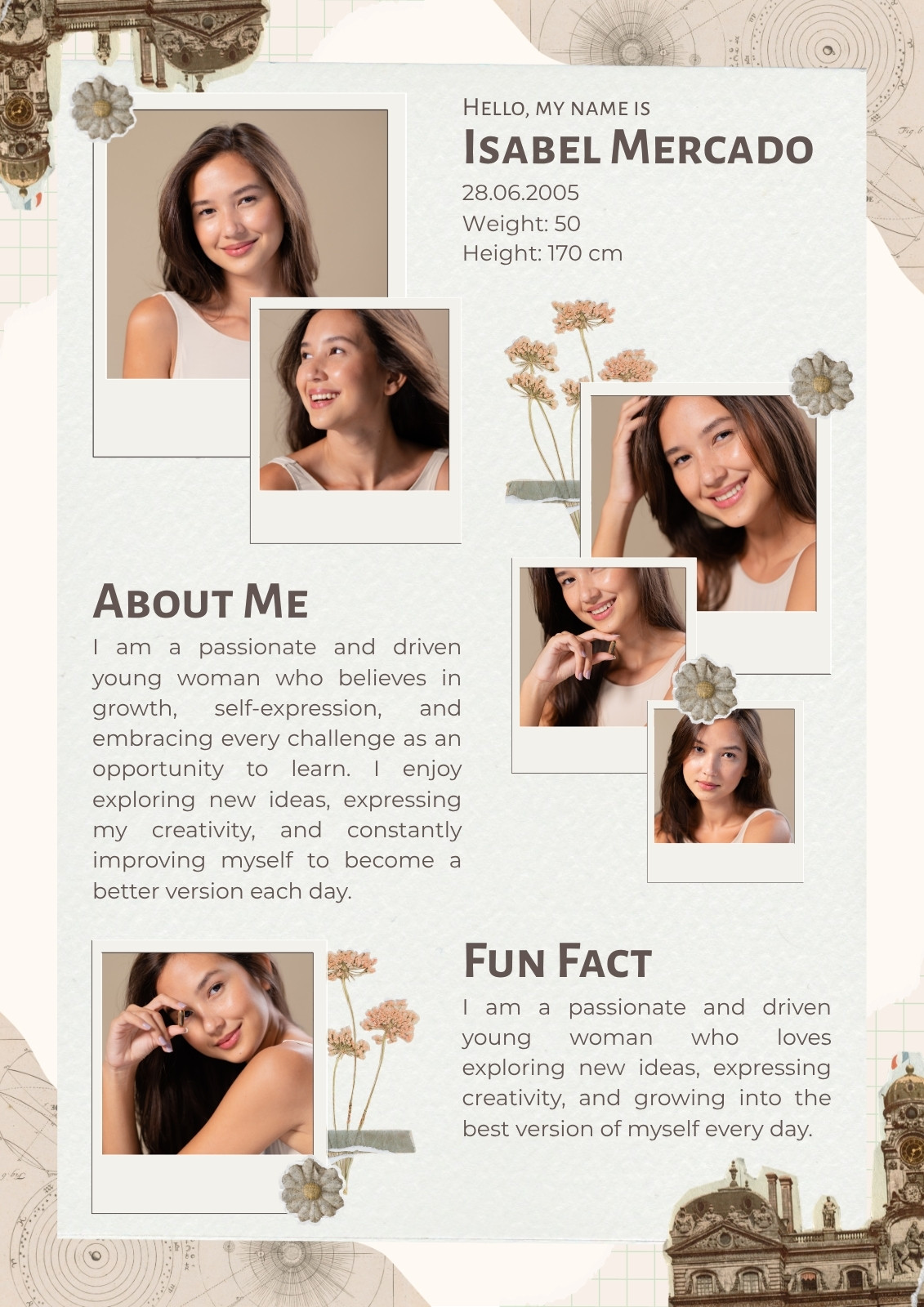 Hello, my name is
Isabel Mercado
28.06.2005
Weight: 50
Height: 170 cm

About Me
I am a passionate and driven young woman who believes in growth, self-expression, and embracing every challenge as an opportunity to learn. I enjoy exploring new ideas, expressing my creativity, and constantly improving myself to become a better version each day.

Fun Fact
I am a passionate and driven young woman who loves exploring new ideas, expressing creativity, and growing into the best version of myself every day.